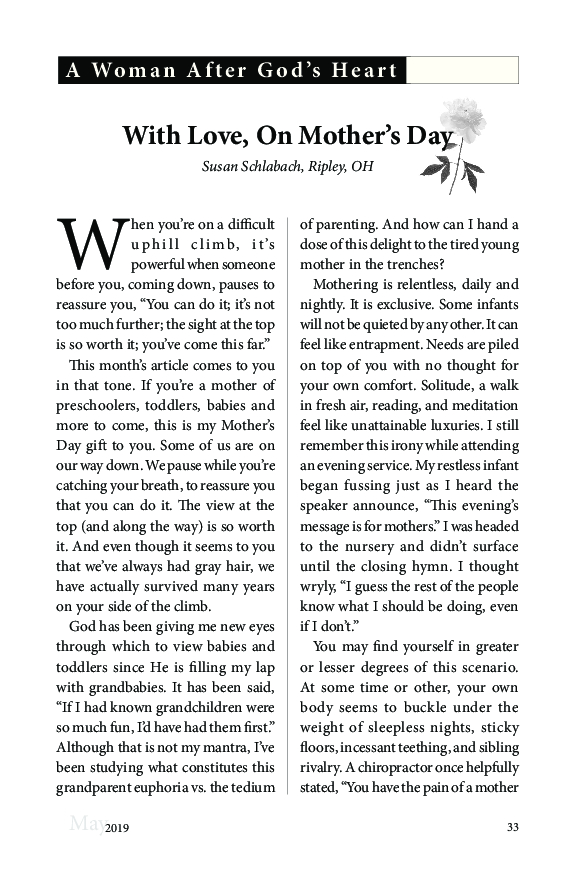 A Woman After God's Heart

With Love, On Mother's Day

Susan Schlabach, Ripley, OH

When you're on a difficult uphill climb, it's powerful when someone before you, coming down, pauses to reassure you, "You can do it; it's not too much further; the sight at the top is so worth it; you've come this far."

This month's article comes to you in that tone. If you're a mother of preschoolers, toddlers, babies and more to come, this is my Mother's Day gift to you. Some of us are on our way down. We pause while you're catching your breath, to reassure you that you can do it. The view at the top (and along the way) is so worth it. And even though it seems to you that we've always had gray hair, we have actually survived many years on your side of the climb.

God has been giving me new eyes through which to view babies and toddlers since He is filling my lap with grandbabies. It has been said, "If I had known grandchildren were so much fun, I'd have had them first." Although that is not my mantra, I've been studying what constitutes this grandparent euphoria vs. the tedium of parenting. And how can I hand a dose of this delight to the tired young mother in the trenches?

Mothering is relentless, daily and nightly. It is exclusive. Some infants will not be quieted by any other. It can feel like entrapment. Needs are piled on top of you with no thought for your own comfort. Solitude, a walk in fresh air, reading, and meditation feel like unattainable luxuries. I still remember this irony while attending an evening service. My restless infant began fussing just as I heard the speaker announce, "This evening's message is for mothers." I was headed to the nursery and didn't surface until the closing hymn. I thought wryly, "I guess the rest of the people know what I should be doing, even if I don't."

You may find yourself in greater or lesser degrees of this scenario. At some time or other, your own body seems to buckle under the weight of sleepless nights, sticky floors, incessant teething, and sibling rivalry. A chiropractor once helpfully stated, "You have the pain of a mother

May 2019 33